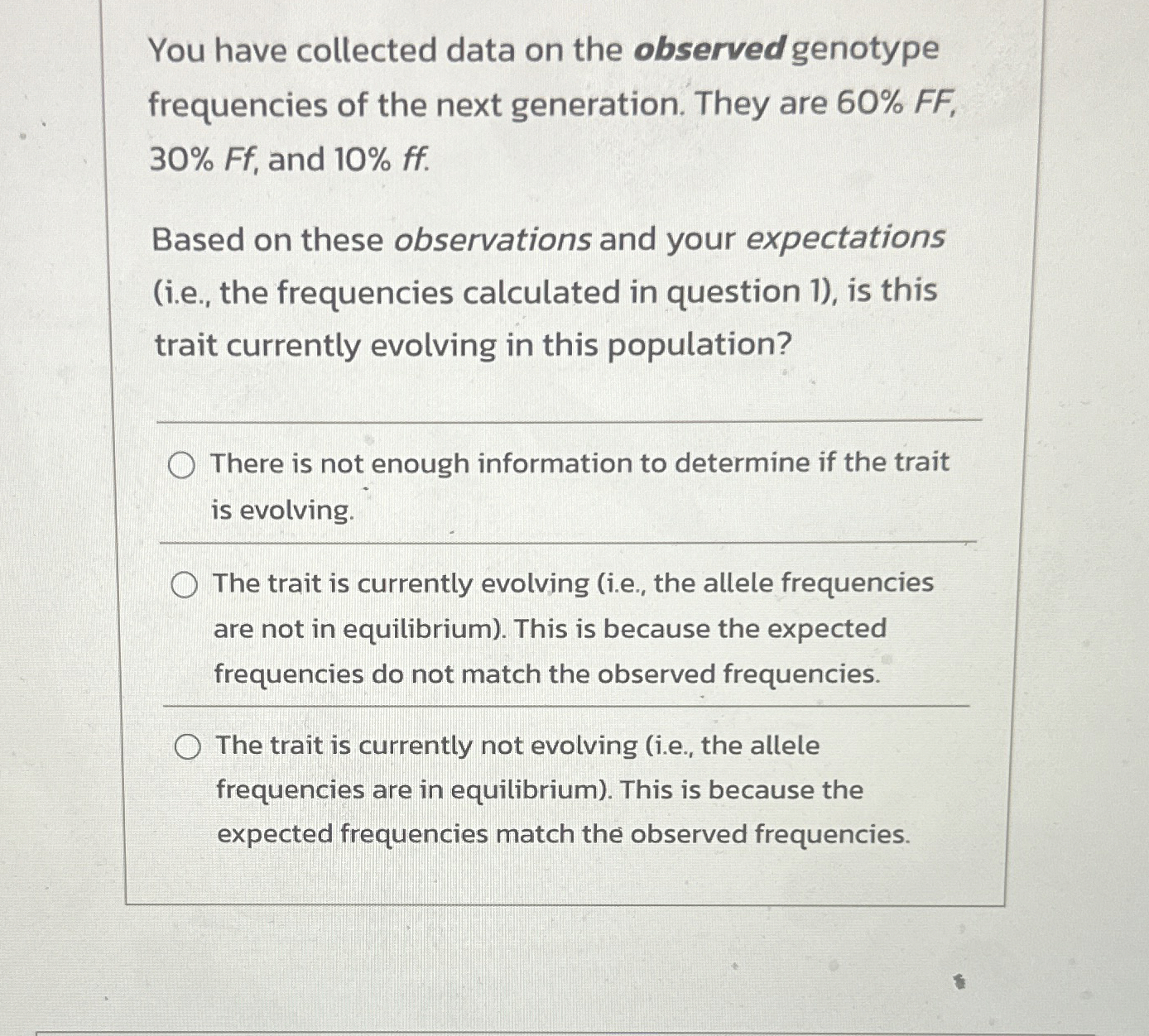 You have collected data on the observed genotype frequencies of the next generation. They are 60% FF, 30% Ff, and 10% ff.

Based on these observations and your expectations (i.e., the frequencies calculated in question 1), is this trait currently evolving in this population?

There is not enough information to determine if the trait is evolving.

The trait is currently evolving (i.e., the allele frequencies are not in equilibrium). This is because the expected frequencies do not match the observed frequencies.

The trait is currently not evolving (i.e., the allele frequencies are in equilibrium). This is because the expected frequencies match the observed frequencies.